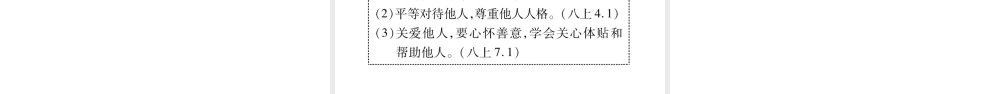 (2)平等对待他人,尊重他人人格。(八上4.1)
(3)关爱他人,要心怀善意,学会关心体贴和帮助他人。(八上7.1)